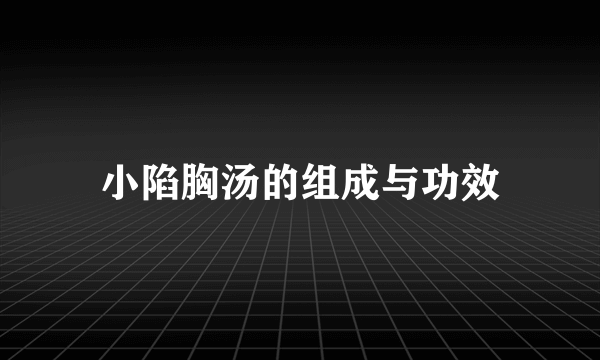 小陷胸汤的组成与功效